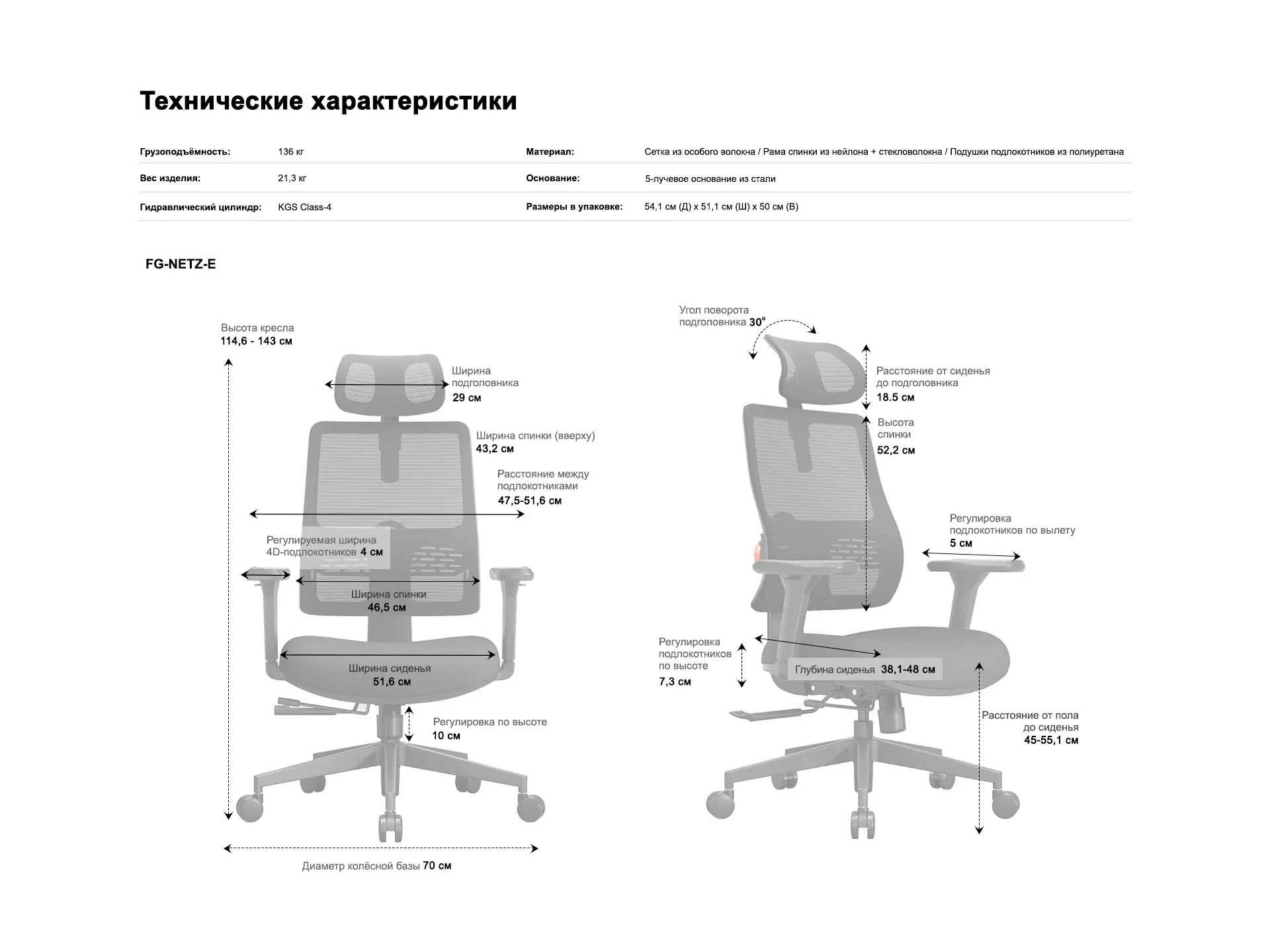 Технические характеристики

| Грузоподъёмность: | 136 кг | Материал: | Сетка из особого волокна / Рама спинки из нейлона + стекловолокна / Подушки подлокотников из полиуретана |
|---|---|---|---|
| Вес изделия: | 21,3 кг | Основание: | 5-лучевое основание из стали |
| Гидравлический цилиндр: | KGS Class-4 | Размеры в упаковке: | 54,1 см (Д) x 51,1 см (Ш) x 50 см (В) |

FG-NETZ-E

Высота кресла
114,6 - 143 см

Ширина подголовника
29 см

Ширина спинки (вверху)
43,2 см

Расстояние между подлокотниками
47,5-51,6 см

Регулируемая ширина 4D-подлокотников 4 см

Ширина спинки
46,5 см

Ширина сиденья
51,6 см

Регулировка по высоте
10 см

Диаметр колёсной базы 70 см

Угол поворота подголовника 30°

Расстояние от сиденья до подголовника
18.5 см

Высота спинки
52,2 см

Регулировка подлокотников по вылету
5 см

Регулировка подлокотников по высоте
7,3 см

Глубина сиденья 38,1-48 см

Расстояние от пола до сиденья
45-55,1 см